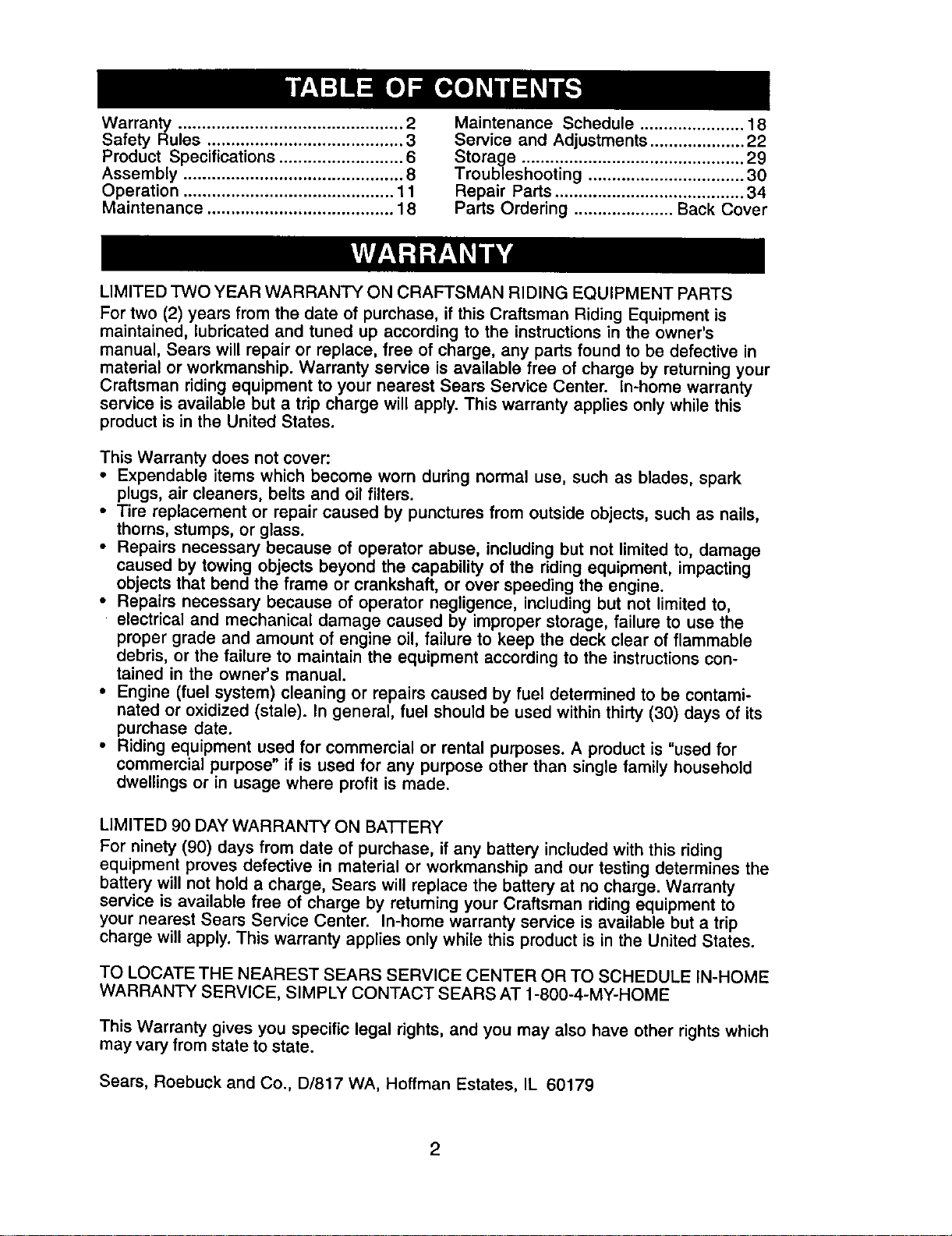 TABLE OF CONTENTS

Warranty ............................................... 2
Safety Rules ......................................... 3
Product Specifications .......................... 6
Assembly .............................................. 8
Operation ............................................ 11
Maintenance ....................................... 18

Maintenance Schedule ...................... 18
Service and Adjustments .................... 22
Storage ............................................... 29
Troubleshooting ................................. 30
Repair Parts ........................................ 34
Parts Ordering ..................... Back Cover

WARRANTY

LIMITED TWO YEAR WARRANTY ON CRAFTSMAN RIDING EQUIPMENT PARTS
For two (2) years from the date of purchase, if this Craftsman Riding Equipment is maintained, lubricated and tuned up according to the instructions in the owner's manual, Sears will repair or replace, free of charge, any parts found to be defective in material or workmanship. Warranty service is available free of charge by returning your Craftsman riding equipment to your nearest Sears Service Center. In-home warranty service is available but a trip charge will apply. This warranty applies only while this product is in the United States.

This Warranty does not cover:
• Expendable items which become worn during normal use, such as blades, spark plugs, air cleaners, belts and oil filters.
• Tire replacement or repair caused by punctures from outside objects, such as nails, thorns, stumps, or glass.
• Repairs necessary because of operator abuse, including but not limited to, damage caused by towing objects beyond the capability of the riding equipment, impacting objects that bend the frame or crankshaft, or over speeding the engine.
• Repairs necessary because of operator negligence, including but not limited to, electrical and mechanical damage caused by improper storage, failure to use the proper grade and amount of engine oil, failure to keep the deck clear of flammable debris, or the failure to maintain the equipment according to the instructions contained in the owner's manual.
• Engine (fuel system) cleaning or repairs caused by fuel determined to be contaminated or oxidized (stale). In general, fuel should be used within thirty (30) days of its purchase date.
• Riding equipment used for commercial or rental purposes. A product is "used for commercial purpose" if is used for any purpose other than single family household dwellings or in usage where profit is made.

LIMITED 90 DAY WARRANTY ON BATTERY
For ninety (90) days from date of purchase, if any battery included with this riding equipment proves defective in material or workmanship and our testing determines the battery will not hold a charge, Sears will replace the battery at no charge. Warranty service is available free of charge by returning your Craftsman riding equipment to your nearest Sears Service Center. In-home warranty service is available but a trip charge will apply. This warranty applies only while this product is in the United States.

TO LOCATE THE NEAREST SEARS SERVICE CENTER OR TO SCHEDULE IN-HOME WARRANTY SERVICE, SIMPLY CONTACT SEARS AT 1-800-4-MY-HOME

This Warranty gives you specific legal rights, and you may also have other rights which may vary from state to state.

Sears, Roebuck and Co., D/817 WA, Hoffman Estates, IL 60179

2